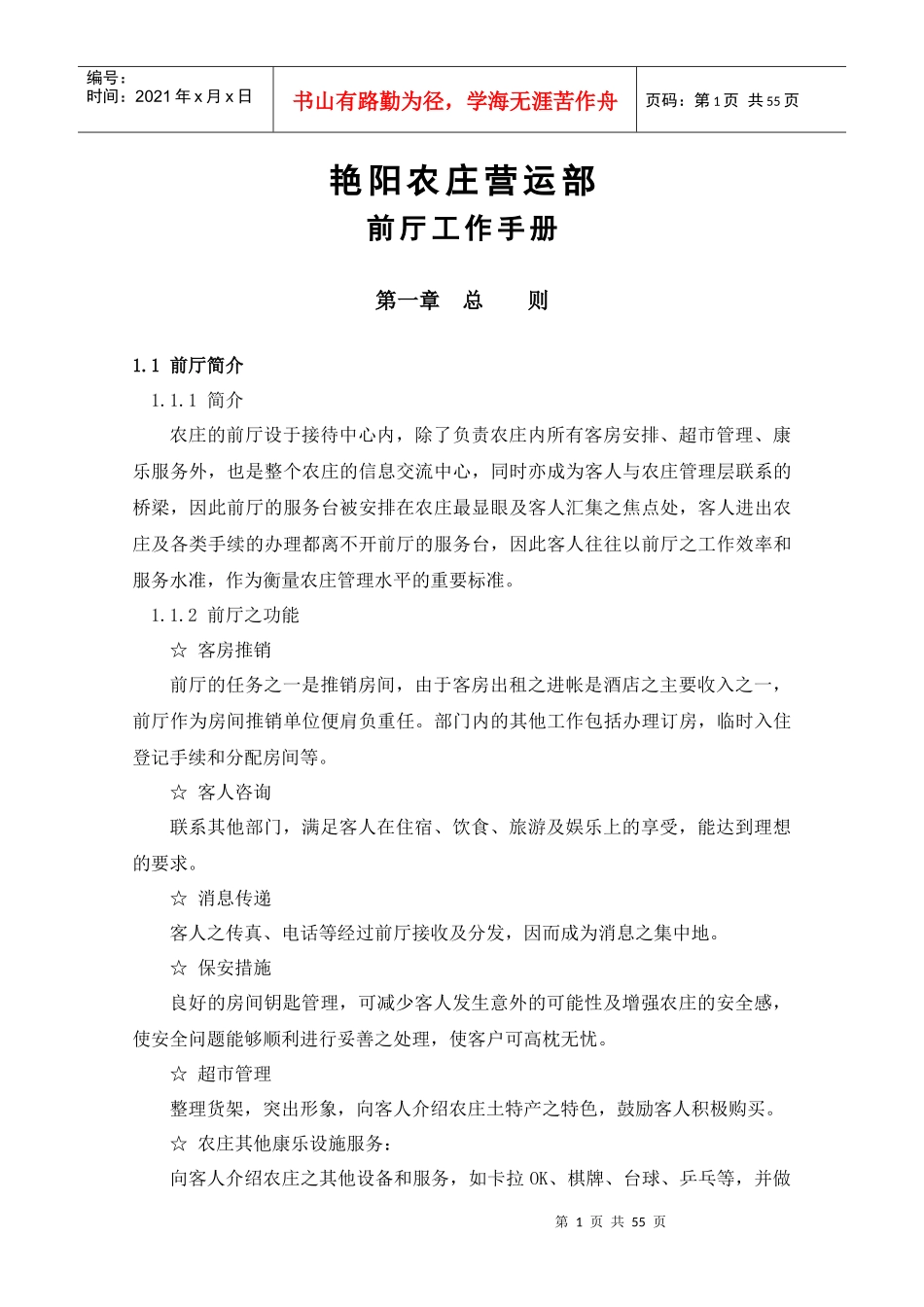 编号：
时间：2021 年 x 月 x 日

书山有路勤为径，学海无涯苦作舟

页码：第 1 页 共 55 页

艳阳农庄营运部
前厅工作手册

第一章 总 则

1.1 前厅简介

1.1.1 简介

农庄的前厅设于接待中心内，除了负责农庄内所有客房安排、超市管理、康乐服务外，也是整个农庄的信息交流中心，同时亦成为客人与农庄管理层联系的桥梁，因此前厅的服务台被安排在农庄最显眼及客人汇集之焦点处，客人进出农庄及各类手续的办理都离不开前厅的服务台，因此客人往往以前厅之工作效率和服务水准，作为衡量农庄管理水平的重要标准。

1.1.2 前厅之功能

☆ 客房推销

前厅的任务之一是推销房间，由于客房出租之进帐是酒店之主要收入之一，前厅作为房间推销单位便肩负重任。部门内的其他工作包括办理订房，临时入住登记手续和分配房间等。

☆ 客人咨询

联系其他部门，满足客人在住宿、饮食、旅游及娱乐上的享受，能达到理想的要求。

☆ 消息传递

客人之传真、电话等经过前厅接收及分发，因而成为消息之集中地。

☆ 保安措施

良好的房间钥匙管理，可减少客人发生意外的可能性及增强农庄的安全感，使安全问题能够顺利进行妥善之处理，使客户可高枕无忧。

☆ 超市管理

整理货架，突出形象，向客人介绍农庄土特产之特色，鼓励客人积极购买。

☆ 农庄其他康乐设施服务：

向客人介绍农庄之其他设备和服务，如卡拉 OK、棋牌、台球、乒乓等，并做

第 1 页 共 55 页